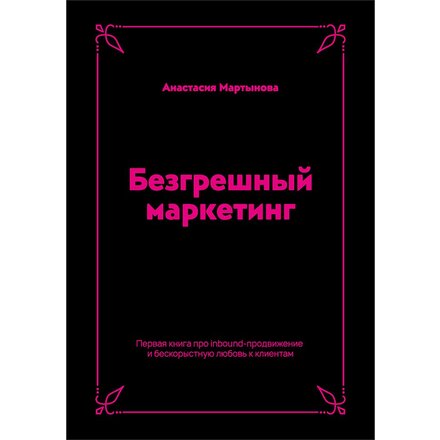 Анастасия Мартынова

Безгрешный маркетинг

Первая книга про inbound-продвижение и бескорыстную любовь к клиентам